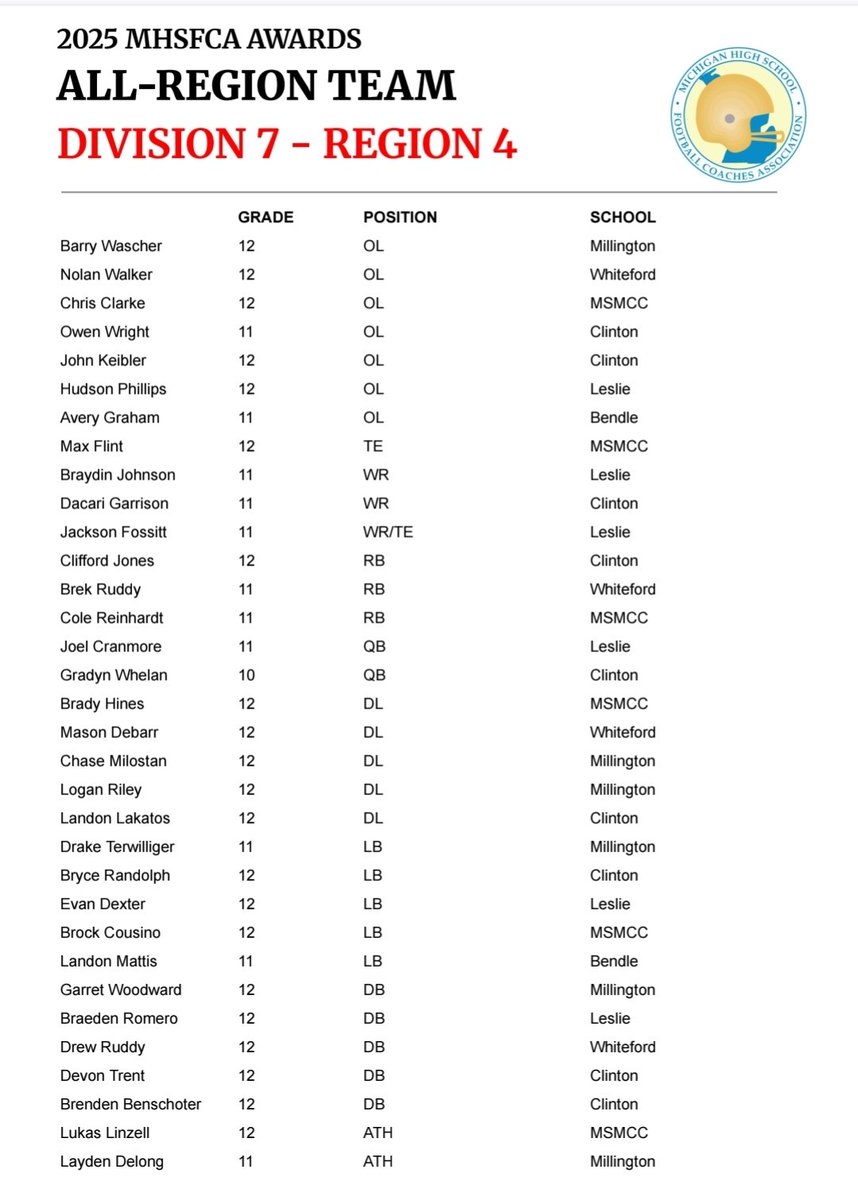 2025 MHSFCA AWARDS
ALL-REGION TEAM
DIVISION 7 - REGION 4

MICHIGAN HIGH SCHOOL FOOTBALL COACHES ASSOCIATION

| | GRADE | POSITION | SCHOOL |
|---|---|---|---|
| Barry Wascher | 12 | OL | Millington |
| Nolan Walker | 12 | OL | Whiteford |
| Chris Clarke | 12 | OL | MSMCC |
| Owen Wright | 11 | OL | Clinton |
| John Keibler | 12 | OL | Clinton |
| Hudson Phillips | 12 | OL | Leslie |
| Avery Graham | 11 | OL | Bendle |
| Max Flint | 12 | TE | MSMCC |
| Braydin Johnson | 11 | WR | Leslie |
| Dacari Garrison | 11 | WR | Clinton |
| Jackson Fossitt | 11 | WR/TE | Leslie |
| Clifford Jones | 12 | RB | Clinton |
| Brek Ruddy | 11 | RB | Whiteford |
| Cole Reinhardt | 11 | RB | MSMCC |
| Joel Cranmore | 11 | QB | Leslie |
| Gradyn Whelan | 10 | QB | Clinton |
| Brady Hines | 12 | DL | MSMCC |
| Mason Debarr | 12 | DL | Whiteford |
| Chase Milostan | 12 | DL | Millington |
| Logan Riley | 12 | DL | Millington |
| Landon Lakatos | 12 | DL | Clinton |
| Drake Terwilliger | 11 | LB | Millington |
| Bryce Randolph | 12 | LB | Clinton |
| Evan Dexter | 12 | LB | Leslie |
| Brock Cousino | 12 | LB | MSMCC |
| Landon Mattis | 11 | LB | Bendle |
| Garret Woodward | 12 | DB | Millington |
| Braeden Romero | 12 | DB | Leslie |
| Drew Ruddy | 12 | DB | Whiteford |
| Devon Trent | 12 | DB | Clinton |
| Brenden Benschoter | 12 | DB | Clinton |
| Lukas Linzell | 12 | ATH | MSMCC |
| Layden Delong | 11 | ATH | Millington |